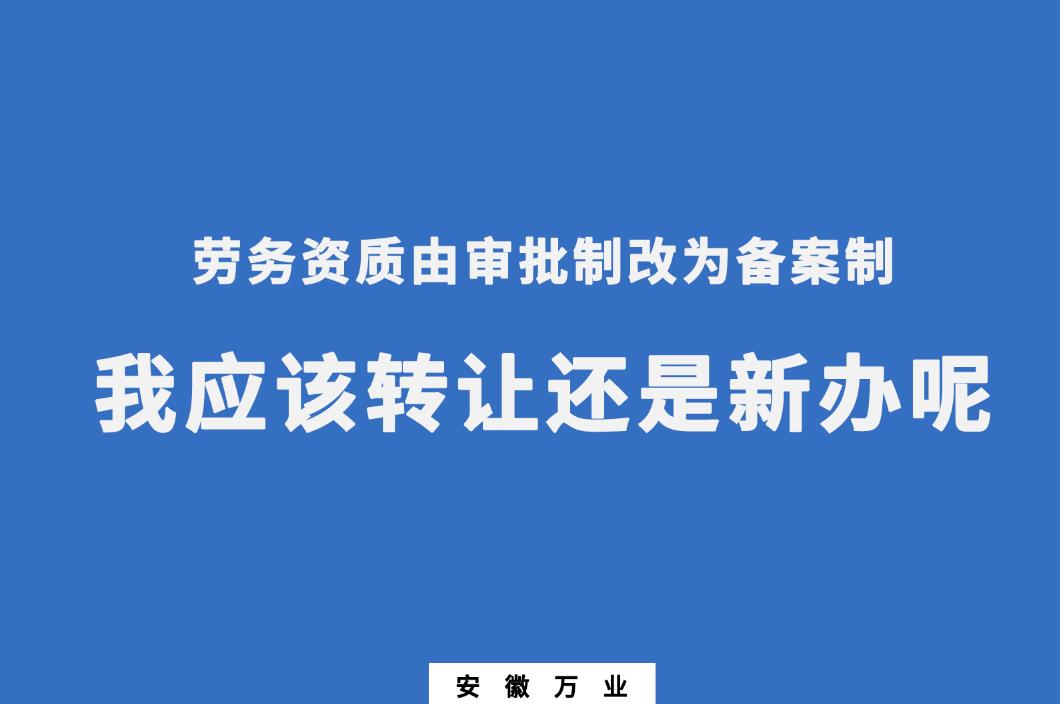 劳务资质由审批制改为备案制

我应该转让还是新办呢

安 徽 万 业